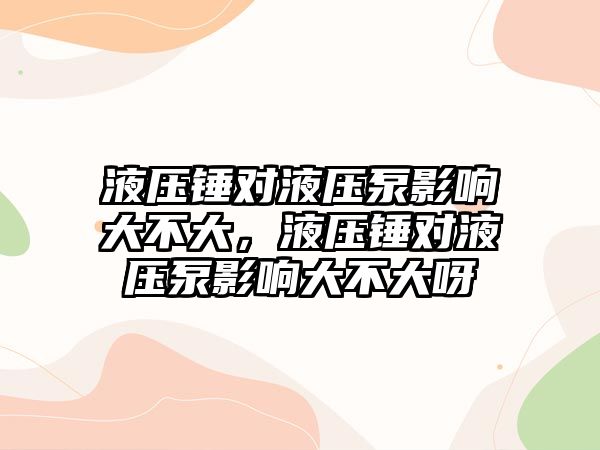 液压锤对液压泵影响大不大，液压锤对液压泵影响大不大呀